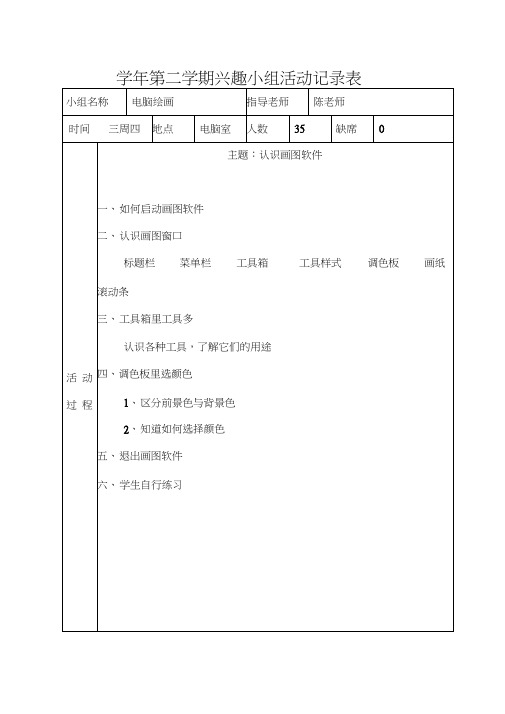 学年第二学期兴趣小组活动记录表

| 小组名称 | 电脑绘画 | 指导老师 | 陈老师 |
|---|---|---|---|

| 时间 | 三周四 | 地点 | 电脑室 | 人数 | 35 | 缺席 | 0 |
|---|---|---|---|---|---|---|---|

活动过程

主题：认识画图软件

一、如何启动画图软件

二、认识画图窗口

标题栏 菜单栏 工具箱 工具样式 调色板 画纸 滚动条

三、工具箱里工具多

认识各种工具，了解它们的用途

四、调色板里选颜色

1、区分前景色与背景色

2、知道如何选择颜色

五、退出画图软件

六、学生自行练习